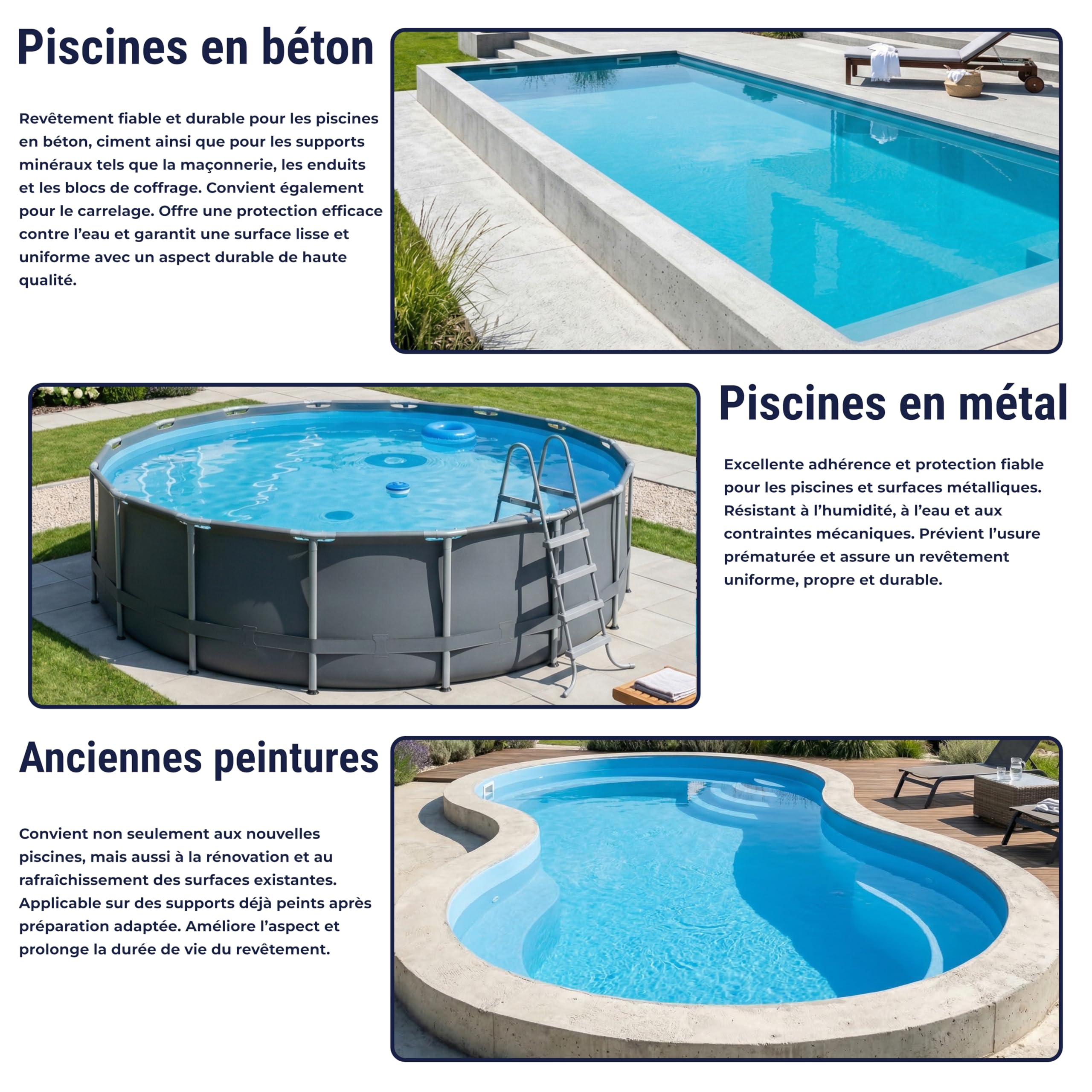 Piscines en béton

Revêtement fiable et durable pour les piscines en béton, ciment ainsi que pour les supports minéraux tels que la maçonnerie, les enduits et les blocs de coffrage. Convient également pour le carrelage. Offre une protection efficace contre l'eau et garantit une surface lisse et uniforme avec un aspect durable de haute qualité.

Piscines en métal

Excellente adhérence et protection fiable pour les piscines et surfaces métalliques. Résistant à l'humidité, à l'eau et aux contraintes mécaniques. Prévient l'usure prématurée et assure un revêtement uniforme, propre et durable.

Anciennes peintures

Convient non seulement aux nouvelles piscines, mais aussi à la rénovation et au rafraîchissement des surfaces existantes. Applicable sur des supports déjà peints après préparation adaptée. Améliore l'aspect et prolonge la durée de vie du revêtement.